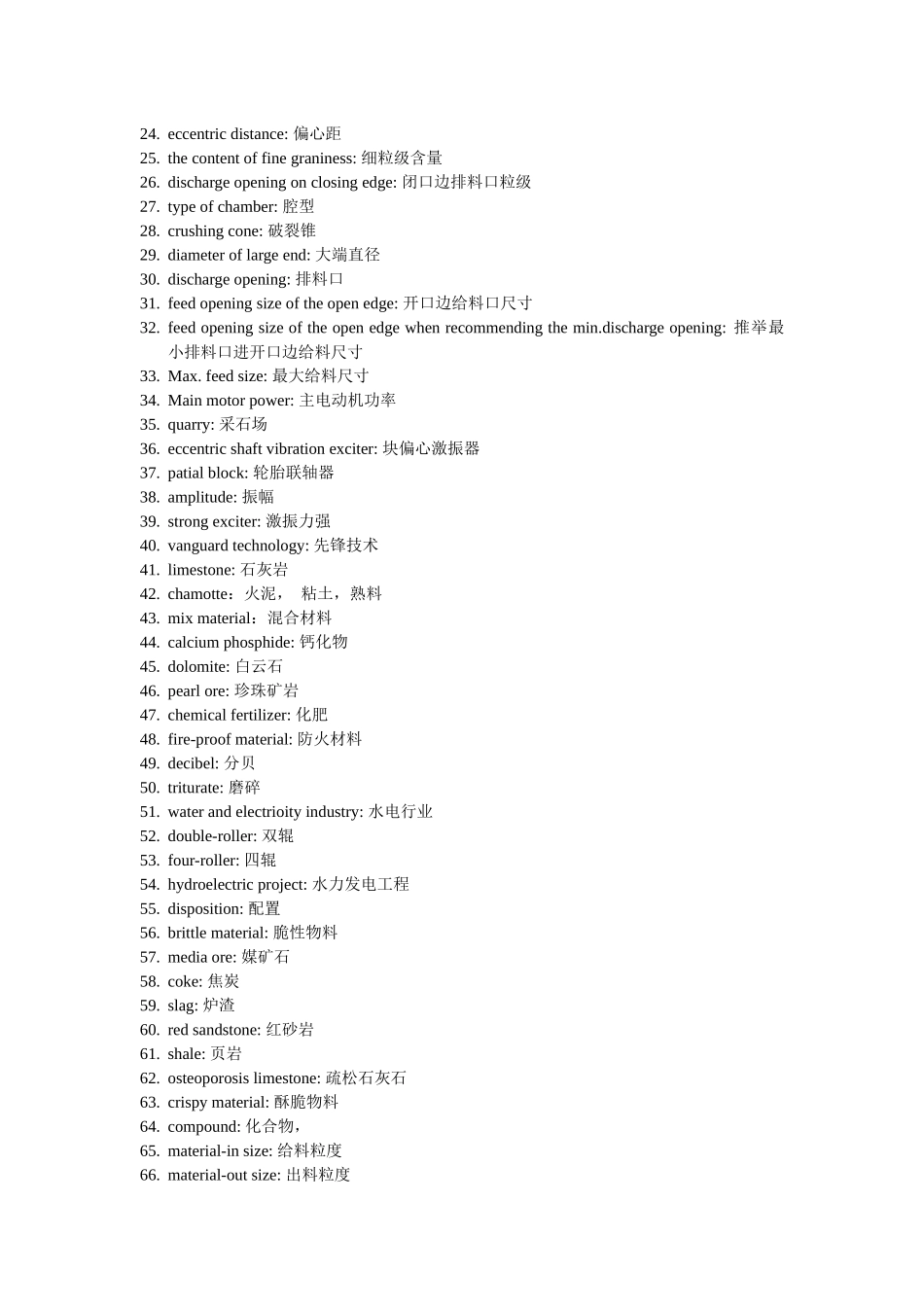 24. eccentric distance: 偏心距
25. the content of fine graniness: 细粒级含量
26. discharge opening on closing edge: 闭口边排料口粒级
27. type of chamber: 腔型
28. crushing cone: 破裂锥
29. diameter of large end: 大端直径
30. discharge opening: 排料口
31. feed opening size of the open edge: 开口边给料口尺寸
32. feed opening size of the open edge when recommending the min.discharge opening: 推举最小排料口进开口边给料尺寸
33. Max. feed size: 最大给料尺寸
34. Main motor power: 主电动机功率
35. quarry: 采石场
36. eccentric shaft vibration exciter: 块偏心激振器
37. patial block: 轮胎联轴器
38. amplitude: 振幅
39. strong exciter: 激振力强
40. vanguard technology: 先锋技术
41. limestone: 石灰岩
42. chamotte：火泥， 粘土，熟料
43. mix material：混合材料
44. calcium phosphide: 钙化物
45. dolomite: 白云石
46. pearl ore: 珍珠矿岩
47. chemical fertilizer: 化肥
48. fire-proof material: 防火材料
49. decibel: 分贝
50. triturate: 磨碎
51. water and electrioity industry: 水电行业
52. double-roller: 双辊
53. four-roller: 四辊
54. hydroelectric project: 水力发电工程
55. disposition: 配置
56. brittle material: 脆性物料
57. media ore: 媒矿石
58. coke: 焦炭
59. slag: 炉渣
60. red sandstone: 红砂岩
61. shale: 页岩
62. osteoporosis limestone: 疏松石灰石
63. crispy material: 酥脆物料
64. compound: 化合物，
65. material-in size: 给料粒度
66. material-out size: 出料粒度